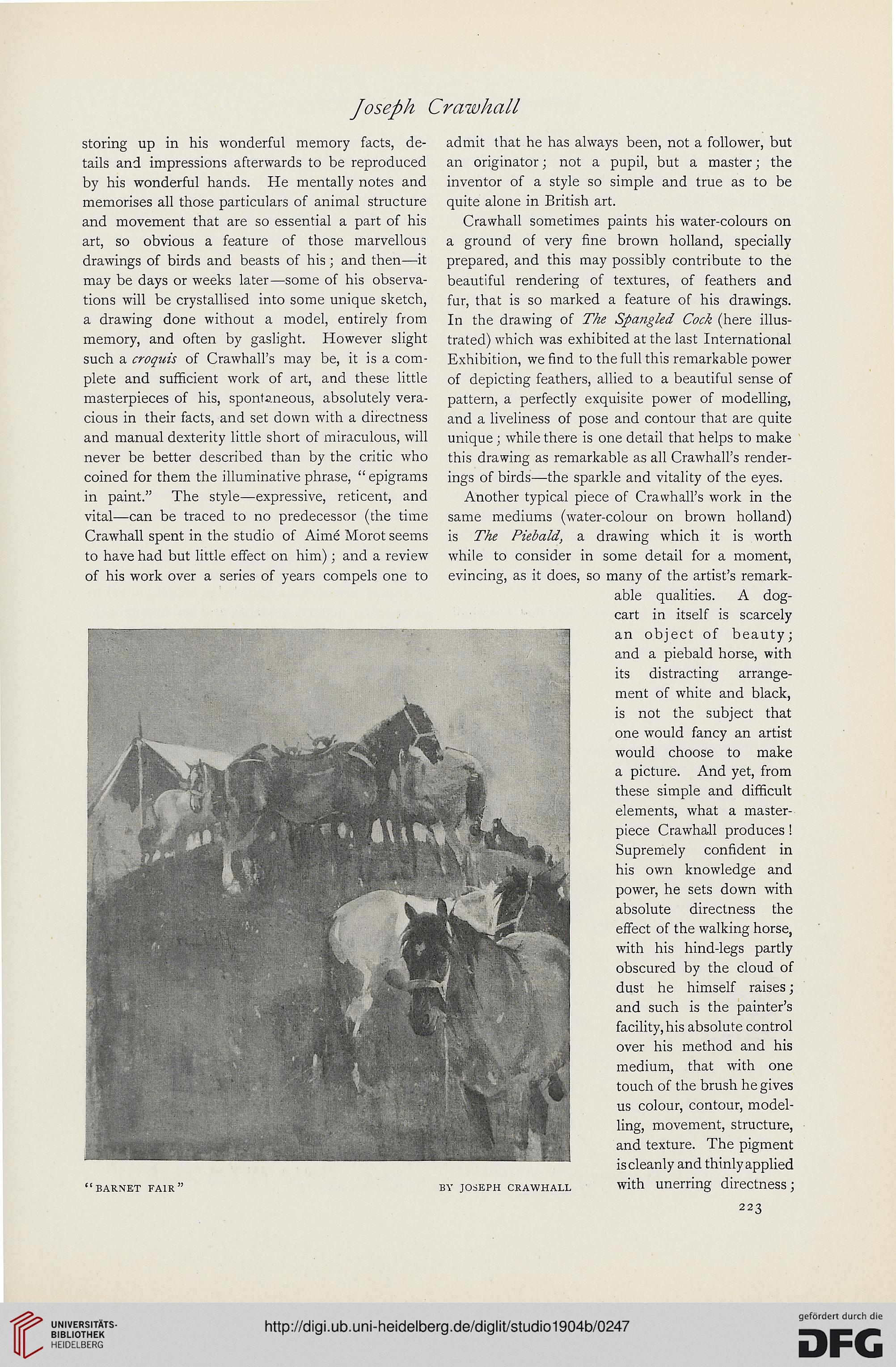 Joseph Crawhall

storing up in his wonderful memory facts, details and impressions afterwards to be reproduced by his wonderful hands. He mentally notes and memorises all those particulars of animal structure and movement that are so essential a part of his art, so obvious a feature of those marvellous drawings of birds and beasts of his; and then—it may be days or weeks later—some of his observations will be crystallised into some unique sketch, a drawing done without a model, entirely from memory, and often by gaslight. However slight such a croquis of Crawhall's may be, it is a complete and sufficient work of art, and these little masterpieces of his, spontaneous, absolutely veracious in their facts, and set down with a directness and manual dexterity little short of miraculous, will never be better described than by the critic who coined for them the illuminative phrase, "epigrams in paint." The style—expressive, reticent, and vital—can be traced to no predecessor (the time Crawhall spent in the studio of Aimé Morot seems to have had but little effect on him); and a review of his work over a series of years compels one to admit that he has always been, not a follower, but an originator; not a pupil, but a master; the inventor of a style so simple and true as to be quite alone in British art.

Crawhall sometimes paints his water-colours on a ground of very fine brown holland, specially prepared, and this may possibly contribute to the beautiful rendering of textures, of feathers and fur, that is so marked a feature of his drawings. In the drawing of The Spangled Cock (here illustrated) which was exhibited at the last International Exhibition, we find to the full this remarkable power of depicting feathers, allied to a beautiful sense of pattern, a perfectly exquisite power of modelling, and a liveliness of pose and contour that are quite unique; while there is one detail that helps to make this drawing as remarkable as all Crawhall's renderings of birds—the sparkle and vitality of the eyes.

Another typical piece of Crawhall's work in the same mediums (water-colour on brown holland) is The Piebald, a drawing which it is worth while to consider in some detail for a moment, evincing, as it does, so many of the artist's remarkable qualities. A dog-cart in itself is scarcely an object of beauty; and a piebald horse, with its distracting arrangement of white and black, is not the subject that one would fancy an artist would choose to make a picture. And yet, from these simple and difficult elements, what a masterpiece Crawhall produces! Supremely confident in his own knowledge and power, he sets down with absolute directness the effect of the walking horse, with his hind-legs partly obscured by the cloud of dust he himself raises; and such is the painter's facility, his absolute control over his method and his medium, that with one touch of the brush he gives us colour, contour, modelling, movement, structure, and texture. The pigment is cleanly and thinly applied with unerring directness;

"BARNET FAIR" BY JOSEPH CRAWHALL

223

UNIVERSITÄTS-BIBLIOTHEK HEIDELBERG

http://digi.ub.uni-heidelberg.de/diglit/studio1904b/0247

gefördert durch die DFG